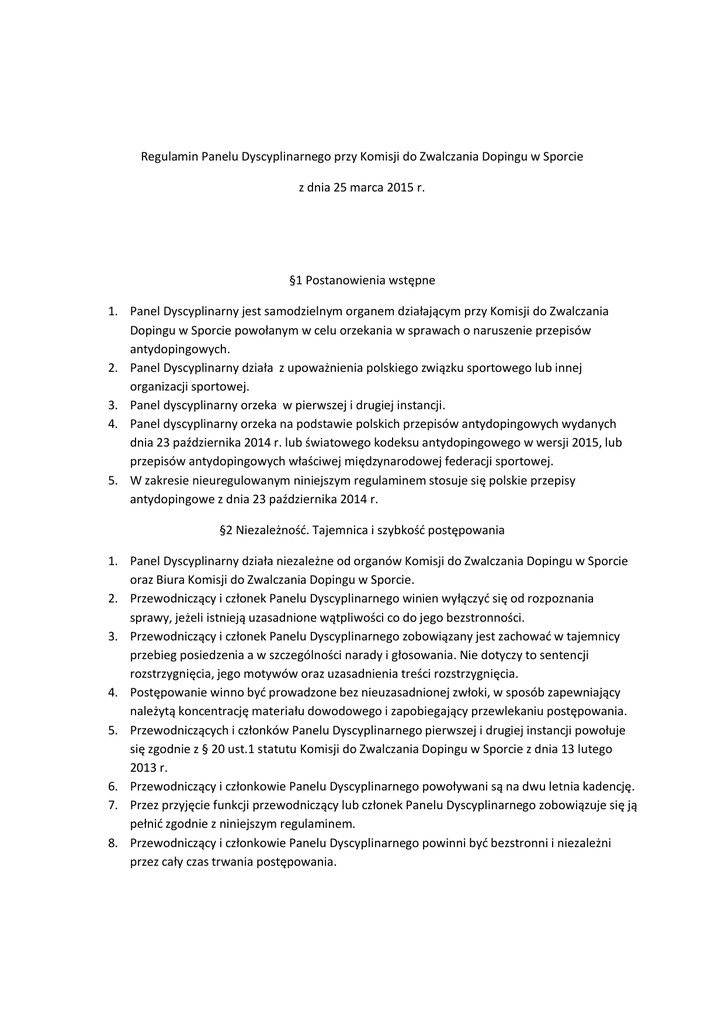 Regulamin Panelu Dyscyplinarnego przy Komisji do Zwalczania Dopingu w Sporcie

z dnia 25 marca 2015 r.

§1 Postanowienia wstępne

1. Panel Dyscyplinarny jest samodzielnym organem działającym przy Komisji do Zwalczania Dopingu w Sporcie powołanym w celu orzekania w sprawach o naruszenie przepisów antydopingowych.
2. Panel Dyscyplinarny działa z upoważnienia polskiego związku sportowego lub innej organizacji sportowej.
3. Panel dyscyplinarny orzeka w pierwszej i drugiej instancji.
4. Panel dyscyplinarny orzeka na podstawie polskich przepisów antydopingowych wydanych dnia 23 października 2014 r. lub światowego kodeksu antydopingowego w wersji 2015, lub przepisów antydopingowych właściwej międzynarodowej federacji sportowej.
5. W zakresie nieuregulowanym niniejszym regulaminem stosuje się polskie przepisy antydopingowe z dnia 23 października 2014 r.

§2 Niezależność. Tajemnica i szybkość postępowania

1. Panel Dyscyplinarny działa niezależne od organów Komisji do Zwalczania Dopingu w Sporcie oraz Biura Komisji do Zwalczania Dopingu w Sporcie.
2. Przewodniczący i członek Panelu Dyscyplinarnego winien wyłączyć się od rozpoznania sprawy, jeżeli istnieją uzasadnione wątpliwości co do jego bezstronności.
3. Przewodniczący i członek Panelu Dyscyplinarnego zobowiązany jest zachować w tajemnicy przebieg posiedzenia a w szczególności narady i głosowania. Nie dotyczy to sentencji rozstrzygnięcia, jego motywów oraz uzasadnienia treści rozstrzygnięcia.
4. Postępowanie winno być prowadzone bez nieuzasadnionej zwłoki, w sposób zapewniający należytą koncentrację materiału dowodowego i zapobiegający przewlekaniu postępowania.
5. Przewodniczących i członków Panelu Dyscyplinarnego pierwszej i drugiej instancji powołuje się zgodnie z § 20 ust.1 statutu Komisji do Zwalczania Dopingu w Sporcie z dnia 13 lutego 2013 r.
6. Przewodniczący i członkowie Panelu Dyscyplinarnego powoływani są na dwu letnia kadencję.
7. Przez przyjęcie funkcji przewodniczący lub członek Panelu Dyscyplinarnego zobowiązuje się ją pełnić zgodnie z niniejszym regulaminem.
8. Przewodniczący i członkowie Panelu Dyscyplinarnego powinni być bezstronni i niezależni przez cały czas trwania postępowania.